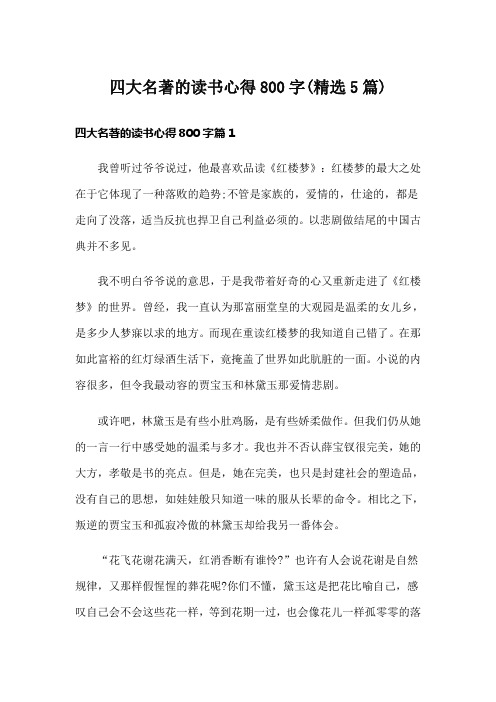 四大名著的读书心得800字(精选5篇)

四大名著的读书心得800字篇1

我曾听过爷爷说过，他最喜欢品读《红楼梦》：红楼梦的最大之处在于它体现了一种落败的趋势;不管是家族的，爱情的，仕途的，都是走向了没落，适当反抗也捍卫自己利益必须的。以悲剧做结尾的中国古典并不多见。

我不明白爷爷说的意思，于是我带着好奇的心又重新走进了《红楼梦》的世界。曾经，我一直认为那富丽堂皇的大观园是温柔的女儿乡，是多少人梦寐以求的地方。而现在重读红楼梦的我知道自己错了。在那如此富裕的红灯绿酒生活下，竟掩盖了世界如此肮脏的一面。小说的内容很多，但令我最动容的贾宝玉和林黛玉那爱情悲剧。

或许吧，林黛玉是有些小肚鸡肠，是有些娇柔做作。但我们仍从她的一言一行中感受她的温柔与多才。我也并不否认薛宝钗很完美，她的大方，孝敬是书的亮点。但是，她在完美，也只是封建社会的塑造品，没有自己的思想，如娃娃般只知道一味的服从长辈的命令。相比之下，叛逆的贾宝玉和孤寂冷傲的林黛玉却给我另一番体会。

“花飞花谢花满天，红消香断有谁怜?”也许有人会说花谢是自然规律，又那样假惺惺的葬花呢?你们不懂，黛玉这是把花比喻自己，感叹自己会不会这些花一样，等到花期一过，也会像花儿一样孤零零的落